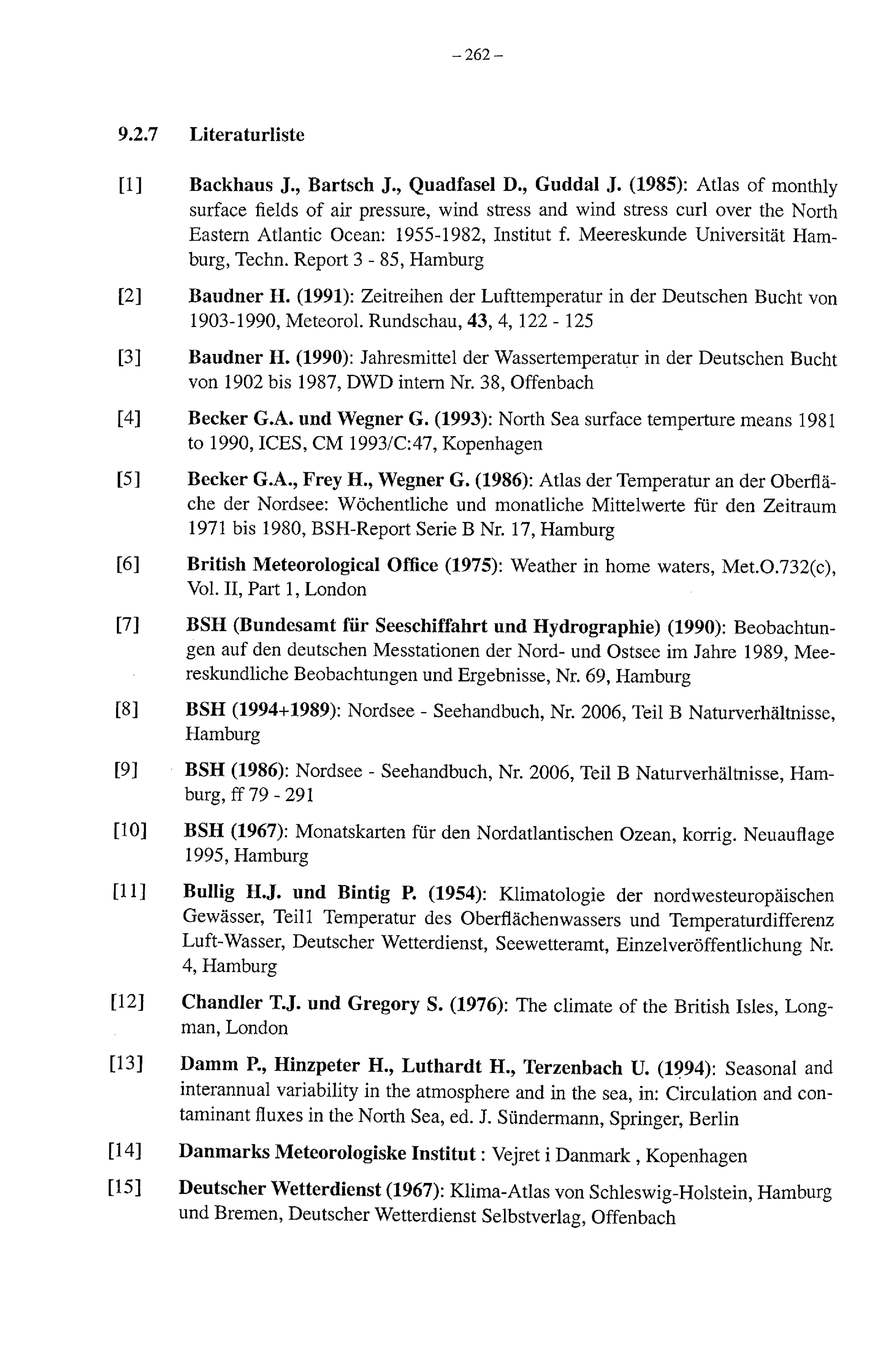 – 262 –

9.2.7 Literaturliste

[1] Backhaus J., Bartsch J., Quadfasel D., Guddal J. (1985): Atlas of monthly surface fields of air pressure, wind stress and wind stress curl over the North Eastern Atlantic Ocean: 1955-1982, Institut f. Meereskunde Universität Hamburg, Techn. Report 3 - 85, Hamburg

[2] Baudner H. (1991): Zeitreihen der Lufttemperatur in der Deutschen Bucht von 1903-1990, Meteorol. Rundschau, 43, 4, 122 - 125

[3] Baudner H. (1990): Jahresmittel der Wassertemperatur in der Deutschen Bucht von 1902 bis 1987, DWD intern Nr. 38, Offenbach

[4] Becker G.A. und Wegner G. (1993): North Sea surface temperture means 1981 to 1990, ICES, CM 1993/C:47, Kopenhagen

[5] Becker G.A., Frey H., Wegner G. (1986): Atlas der Temperatur an der Oberfläche der Nordsee: Wöchentliche und monatliche Mittelwerte für den Zeitraum 1971 bis 1980, BSH-Report Serie B Nr. 17, Hamburg

[6] British Meteorological Office (1975): Weather in home waters, Met.O.732(c), Vol. II, Part 1, London

[7] BSH (Bundesamt für Seeschiffahrt und Hydrographie) (1990): Beobachtungen auf den deutschen Messtationen der Nord- und Ostsee im Jahre 1989, Meereskundliche Beobachtungen und Ergebnisse, Nr. 69, Hamburg

[8] BSH (1994+1989): Nordsee - Seehandbuch, Nr. 2006, Teil B Naturverhältnisse, Hamburg

[9] BSH (1986): Nordsee - Seehandbuch, Nr. 2006, Teil B Naturverhältnisse, Hamburg, ff 79 - 291

[10] BSH (1967): Monatskarten für den Nordatlantischen Ozean, korrig. Neuauflage 1995, Hamburg

[11] Bullig H.J. und Bintig P. (1954): Klimatologie der nordwesteuropäischen Gewässer, Teil1 Temperatur des Oberflächenwassers und Temperaturdifferenz Luft-Wasser, Deutscher Wetterdienst, Seewetteramt, Einzelveröffentlichung Nr. 4, Hamburg

[12] Chandler T.J. und Gregory S. (1976): The climate of the British Isles, Longman, London

[13] Damm P., Hinzpeter H., Luthardt H., Terzenbach U. (1994): Seasonal and interannual variability in the atmosphere and in the sea, in: Circulation and contaminant fluxes in the North Sea, ed. J. Sündermann, Springer, Berlin

[14] Danmarks Meteorologiske Institut : Vejret i Danmark , Kopenhagen

[15] Deutscher Wetterdienst (1967): Klima-Atlas von Schleswig-Holstein, Hamburg und Bremen, Deutscher Wetterdienst Selbstverlag, Offenbach